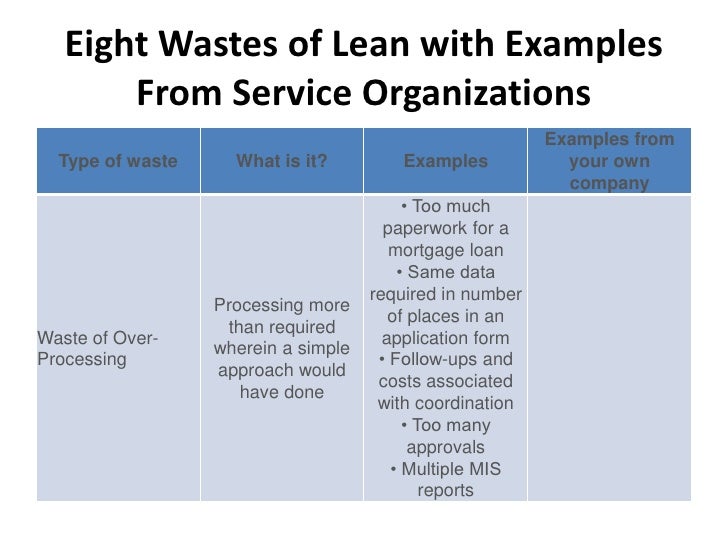 Eight Wastes of Lean with Examples From Service Organizations

| Type of waste | What is it? | Examples | Examples from your own company |
|---|---|---|---|
| Waste of Over-Processing | Processing more than required wherein a simple approach would have done | • Too much paperwork for a mortgage loan • Same data required in number of places in an application form • Follow-ups and costs associated with coordination • Too many approvals • Multiple MIS reports | |